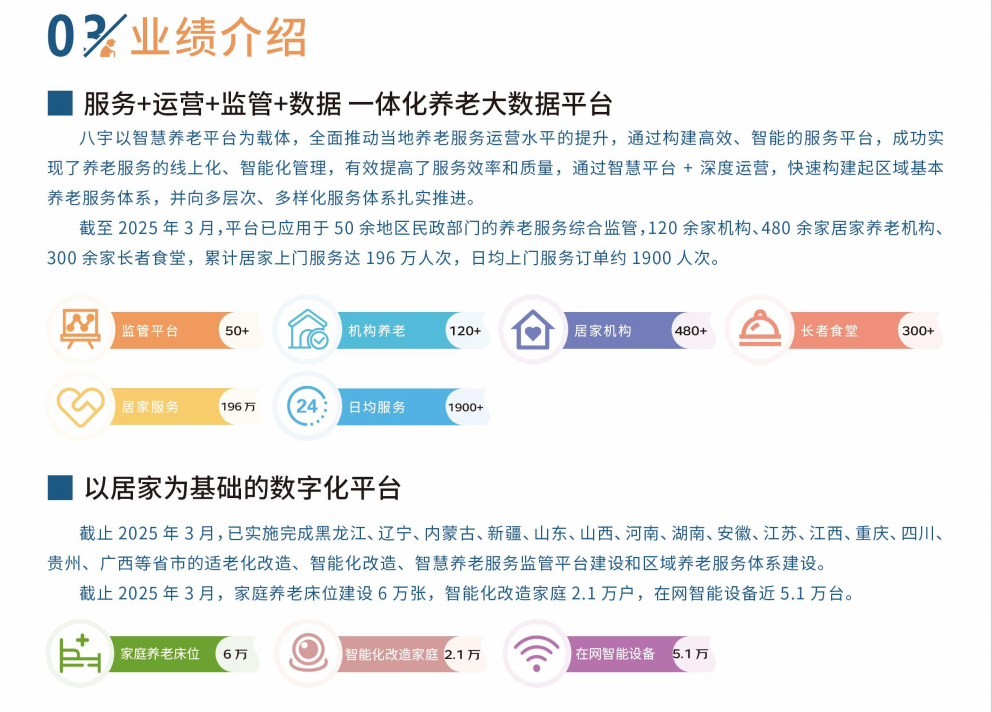 03 业绩介绍

服务+运营+监管+数据 一体化养老大数据平台

八宇以智慧养老平台为载体，全面推动当地养老服务运营水平的提升，通过构建高效、智能的服务平台，成功实现了养老服务的线上化、智能化管理，有效提高了服务效率和质量，通过智慧平台 + 深度运营，快速构建起区域基本养老服务体系，并向多层次、多样化服务体系扎实推进。

截至 2025 年 3 月，平台已应用于 50 余地区民政部门的养老服务综合监管，120 余家机构、480 余家居家养老机构、300 余家长者食堂，累计居家上门服务达 196 万人次，日均上门服务订单约 1900 人次。

监管平台 50+
机构养老 120+
居家机构 480+
长者食堂 300+
居家服务 196 万
24 日均服务 1900+

以居家为基础的数字化平台

截止 2025 年 3 月，已实施完成黑龙江、辽宁、内蒙古、新疆、山东、山西、河南、湖南、安徽、江苏、江西、重庆、四川、贵州、广西等省市的适老化改造、智能化改造、智慧养老服务监管平台建设和区域养老服务体系建设。

截止 2025 年 3 月，家庭养老床位建设 6 万张，智能化改造家庭 2.1 万户，在网智能设备近 5.1 万台。

家庭养老床位 6 万
智能化改造家庭 2.1 万
在网智能设备 5.1 万